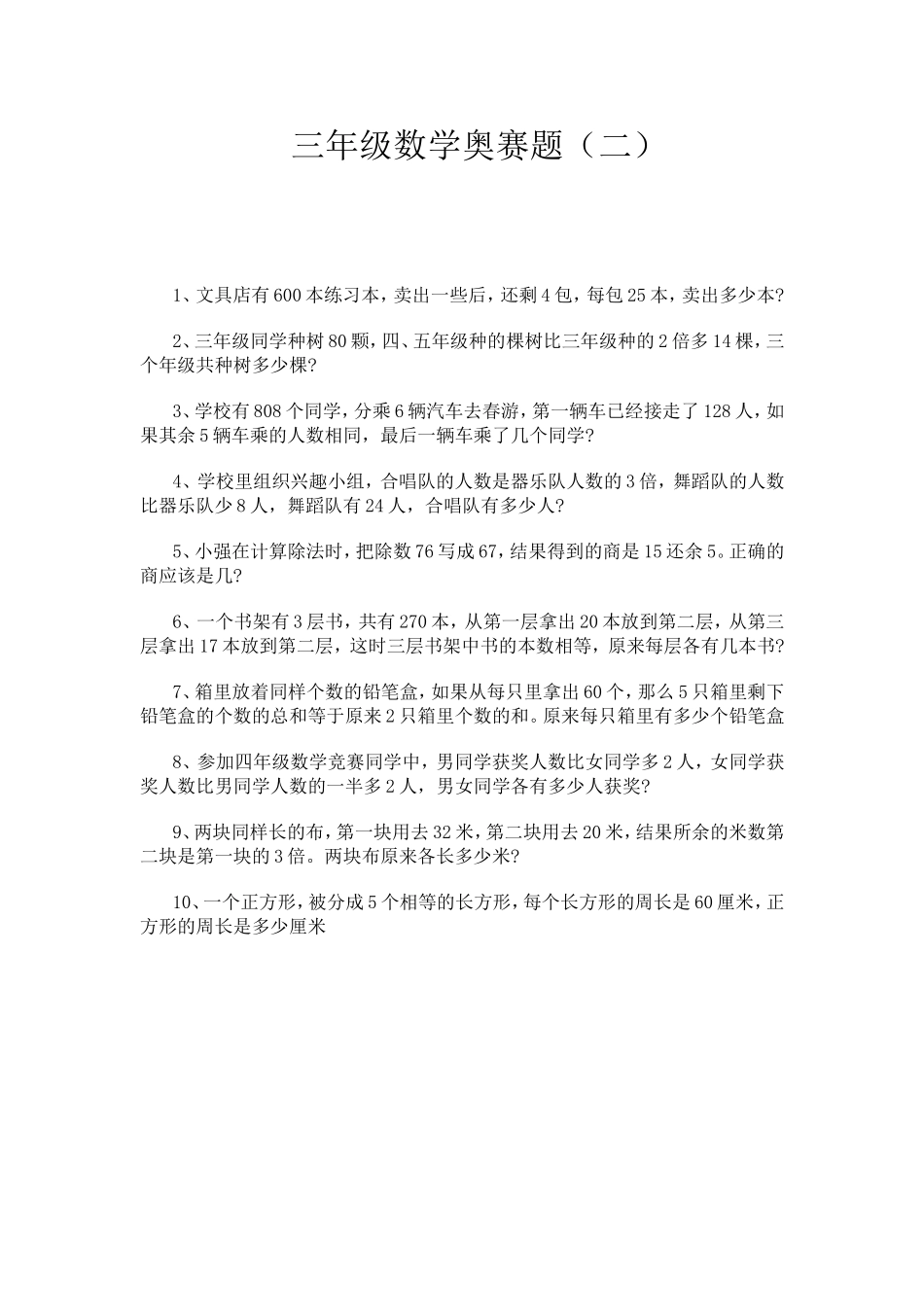 三年级数学奥赛题（二）

1、文具店有600本练习本，卖出一些后，还剩4包，每包25本，卖出多少本?

2、三年级同学种树80颗，四、五年级种的棵树比三年级种的2倍多14棵，三个年级共种树多少棵?

3、学校有808个同学，分乘6辆汽车去春游，第一辆车已经接走了128人，如果其余5辆车乘的人数相同，最后一辆车乘了几个同学?

4、学校里组织兴趣小组，合唱队的人数是器乐队人数的3倍，舞蹈队的人数比器乐队少8人，舞蹈队有24人，合唱队有多少人?

5、小强在计算除法时，把除数76写成67，结果得到的商是15还余5。正确的商应该是几?

6、一个书架有3层书，共有270本，从第一层拿出20本放到第二层，从第三层拿出17本放到第二层，这时三层书架中书的本数相等，原来每层各有几本书?

7、箱里放着同样个数的铅笔盒，如果从每只里拿出60个，那么5只箱里剩下铅笔盒的个数的总和等于原来2只箱里个数的和。原来每只箱里有多少个铅笔盒

8、参加四年级数学竞赛同学中，男同学获奖人数比女同学多2人，女同学获奖人数比男同学人数的一半多2人，男女同学各有多少人获奖?

9、两块同样长的布，第一块用去32米，第二块用去20米，结果所余的米数第二块是第一块的3倍。两块布原来各长多少米?

10、一个正方形，被分成5个相等的长方形，每个长方形的周长是60厘米，正方形的周长是多少厘米